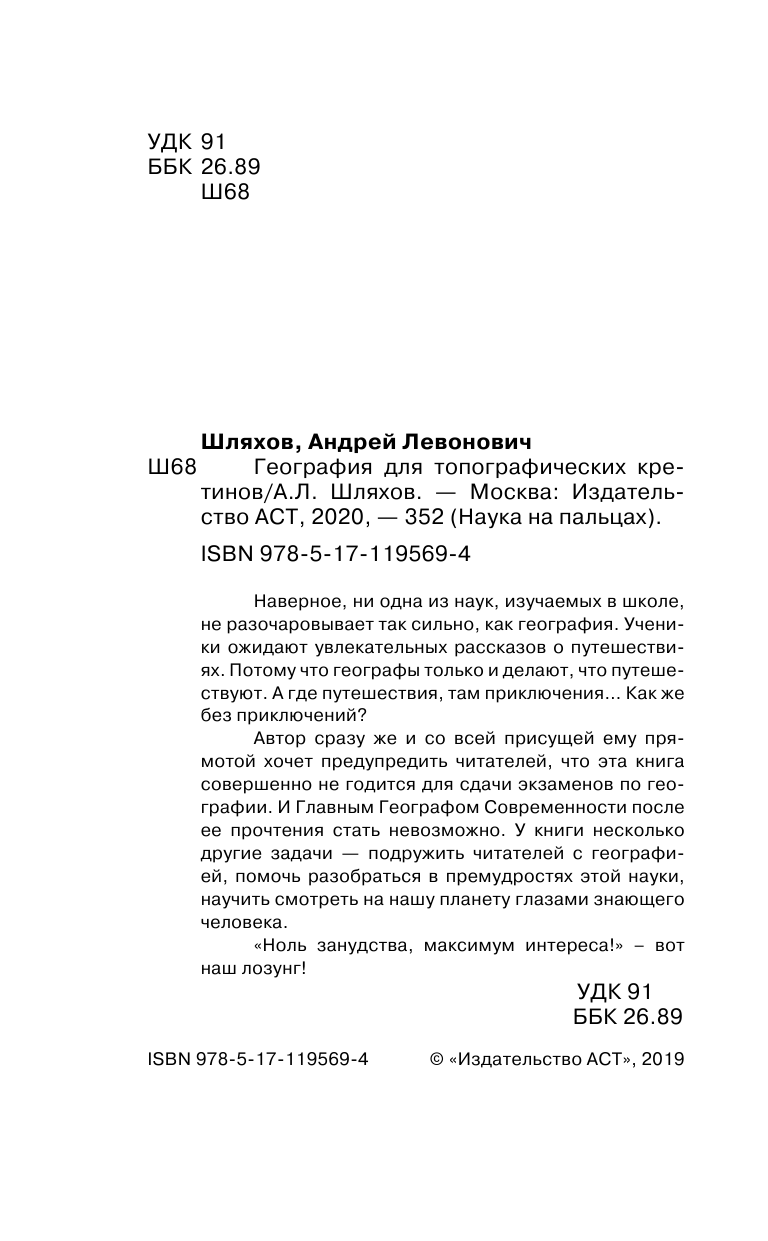 УДК 91
ББК 26.89
Ш68

Шляхов, Андрей Левонович
Ш68 География для топографических кретинов/А.Л. Шляхов. — Москва: Издательство АСТ, 2020, — 352 (Наука на пальцах).

ISBN 978-5-17-119569-4

Наверное, ни одна из наук, изучаемых в школе, не разочаровывает так сильно, как география. Ученики ожидают увлекательных рассказов о путешествиях. Потому что географы только и делают, что путешествуют. А где путешествия, там приключения... Как же без приключений?

Автор сразу же и со всей присущей ему прямотой хочет предупредить читателей, что эта книга совершенно не годится для сдачи экзаменов по географии. И Главным Географом Современности после ее прочтения стать невозможно. У книги несколько другие задачи — подружить читателей с географией, помочь разобраться в премудростях этой науки, научить смотреть на нашу планету глазами знающего человека.

«Ноль занудства, максимум интереса!» – вот наш лозунг!

УДК 91
ББК 26.89

ISBN 978-5-17-119569-4 © «Издательство АСТ», 2019